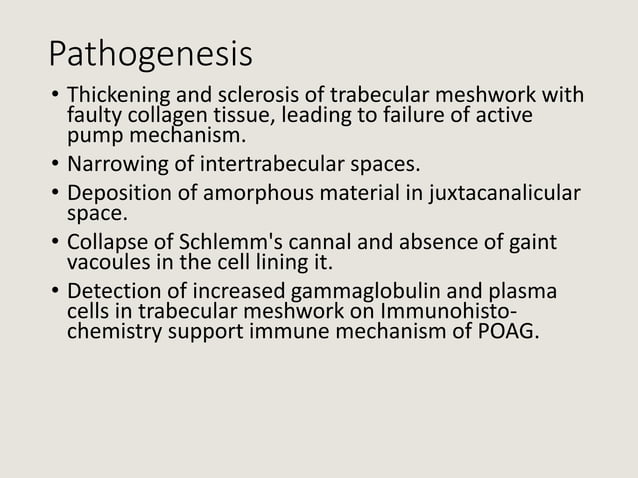 Pathogenesis

• Thickening and sclerosis of trabecular meshwork with faulty collagen tissue, leading to failure of active pump mechanism.
• Narrowing of intertrabecular spaces.
• Deposition of amorphous material in juxtacanalicular space.
• Collapse of Schlemm's cannal and absence of gaint vacoules in the cell lining it.
• Detection of increased gammaglobulin and plasma cells in trabecular meshwork on Immunohistochemistry support immune mechanism of POAG.